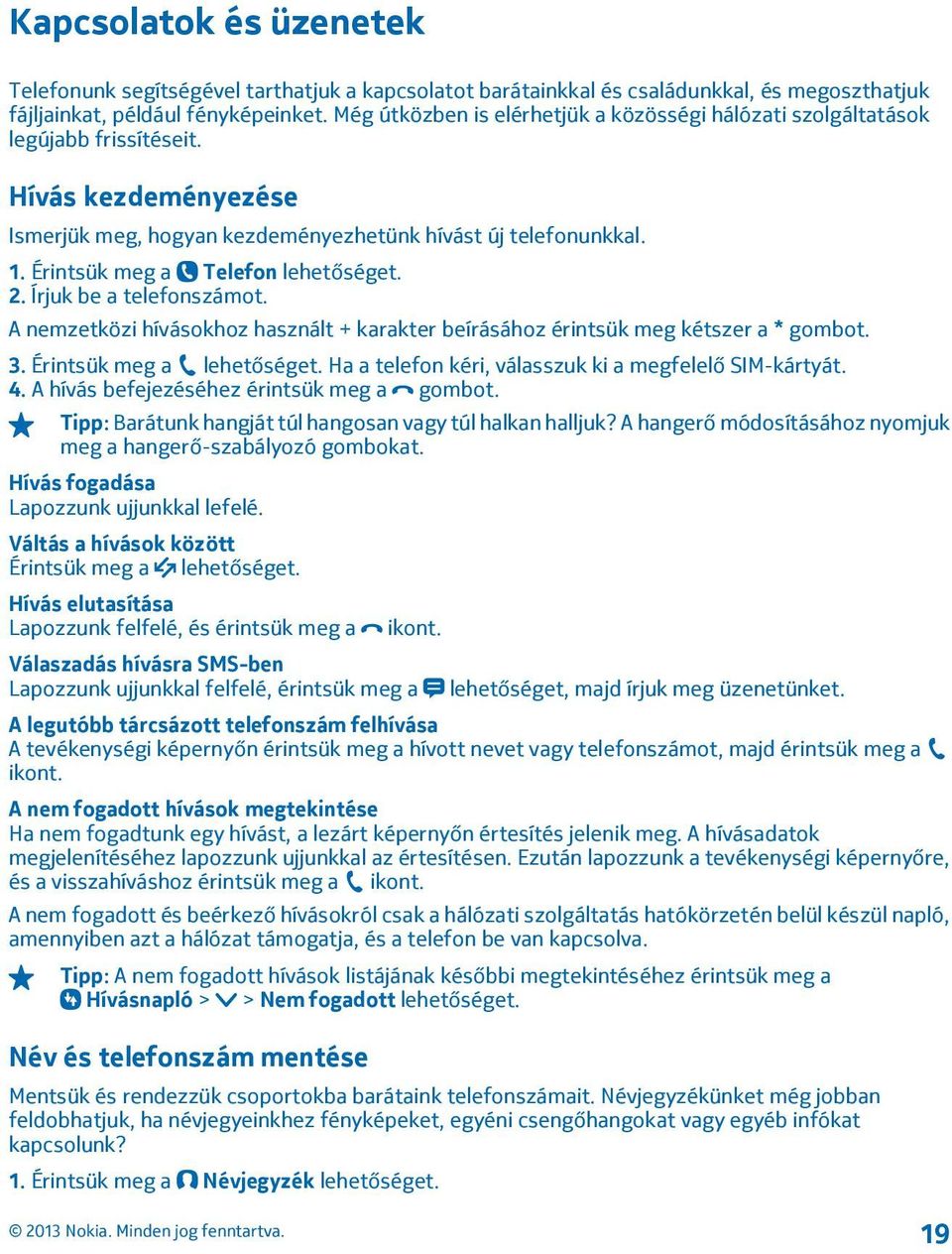 Kapcsolatok és üzenetek

Telefonunk segítségével tarthatjuk a kapcsolatot barátainkkal és családunkkal, és megoszthatjuk fájljainkat, például fényképeinket. Még útközben is elérhetjük a közösségi hálózati szolgáltatások legújabb frissítéseit.

Hívás kezdeményezése

Ismerjük meg, hogyan kezdeményezhetünk hívást új telefonunkkal.

1. Érintsük meg a Telefon lehetőséget.
2. Írjuk be a telefonszámot.
A nemzetközi hívásokhoz használt + karakter beírásához érintsük meg kétszer a * gombot.
3. Érintsük meg a lehetőséget. Ha a telefon kéri, válasszuk ki a megfelelő SIM-kártyát.
4. A hívás befejezéséhez érintsük meg a gombot.

Tipp: Barátunk hangját túl hangosan vagy túl halkan halljuk? A hangerő módosításához nyomjuk meg a hangerő-szabályozó gombokat.

Hívás fogadása
Lapozzunk ujjunkkal lefelé.

Váltás a hívások között
Érintsük meg a lehetőséget.

Hívás elutasítása
Lapozzunk felfelé, és érintsük meg a ikont.

Válaszadás hívásra SMS-ben
Lapozzunk ujjunkkal felfelé, érintsük meg a lehetőséget, majd írjuk meg üzenetünket.

A legutóbb tárcsázott telefonszám felhívása
A tevékenységi képernyőn érintsük meg a hívott nevet vagy telefonszámot, majd érintsük meg a ikont.

A nem fogadott hívások megtekintése
Ha nem fogadtunk egy hívást, a lezárt képernyőn értesítés jelenik meg. A hívásadatok megjelenítéséhez lapozzunk ujjunkkal az értesítésen. Ezután lapozzunk a tevékenységi képernyőre, és a visszahíváshoz érintsük meg a ikont.

A nem fogadott és beérkező hívásokról csak a hálózati szolgáltatás hatókörzetén belül készül napló, amennyiben azt a hálózat támogatja, és a telefon be van kapcsolva.

Tipp: A nem fogadott hívások listájának későbbi megtekintéséhez érintsük meg a Hívásnapló > > Nem fogadott lehetőséget.

Név és telefonszám mentése

Mentsük és rendezzük csoportokba barátaink telefonszámait. Névjegyzékünket még jobban feldobhatjuk, ha névjegyeinkhez fényképeket, egyéni csengőhangokat vagy egyéb infókat kapcsolunk?

1. Érintsük meg a Névjegyzék lehetőséget.

© 2013 Nokia. Minden jog fenntartva.

19